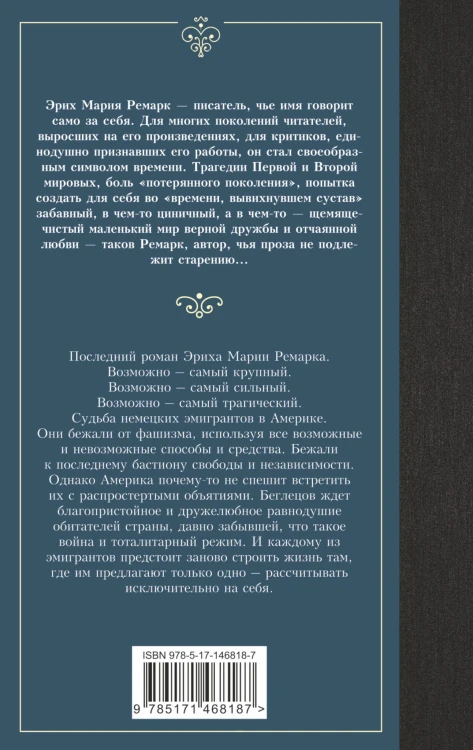 Эрих Мария Ремарк — писатель, чье имя говорит само за себя. Для многих поколений читателей, выросших на его произведениях, для критиков, единодушно признавших его работы, он стал своеобразным символом времени. Трагедии Первой и Второй мировых, боль «потерянного поколения», попытка создать для себя во «времени, вывихнувшем сустав» забавный, в чем-то циничный, а в чем-то — щемяще-чистый маленький мир верной дружбы и отчаянной любви — таков Ремарк, автор, чья проза не подлежит старению...

Последний роман Эриха Марии Ремарка.
Возможно — самый крупный.
Возможно — самый сильный.
Возможно — самый трагический.
Судьба немецких эмигрантов в Америке.
Они бежали от фашизма, используя все возможные и невозможные способы и средства. Бежали к последнему бастиону свободы и независимости. Однако Америка почему-то не спешит встретить их с распростертыми объятиями. Беглецов ждет благопристойное и дружелюбное равнодушие обитателей страны, давно забывшей, что такое война и тоталитарный режим. И каждому из эмигрантов предстоит заново строить жизнь там, где им предлагают только одно — рассчитывать исключительно на себя.

ISBN 978-5-17-146818-7

9 785171 468187 >